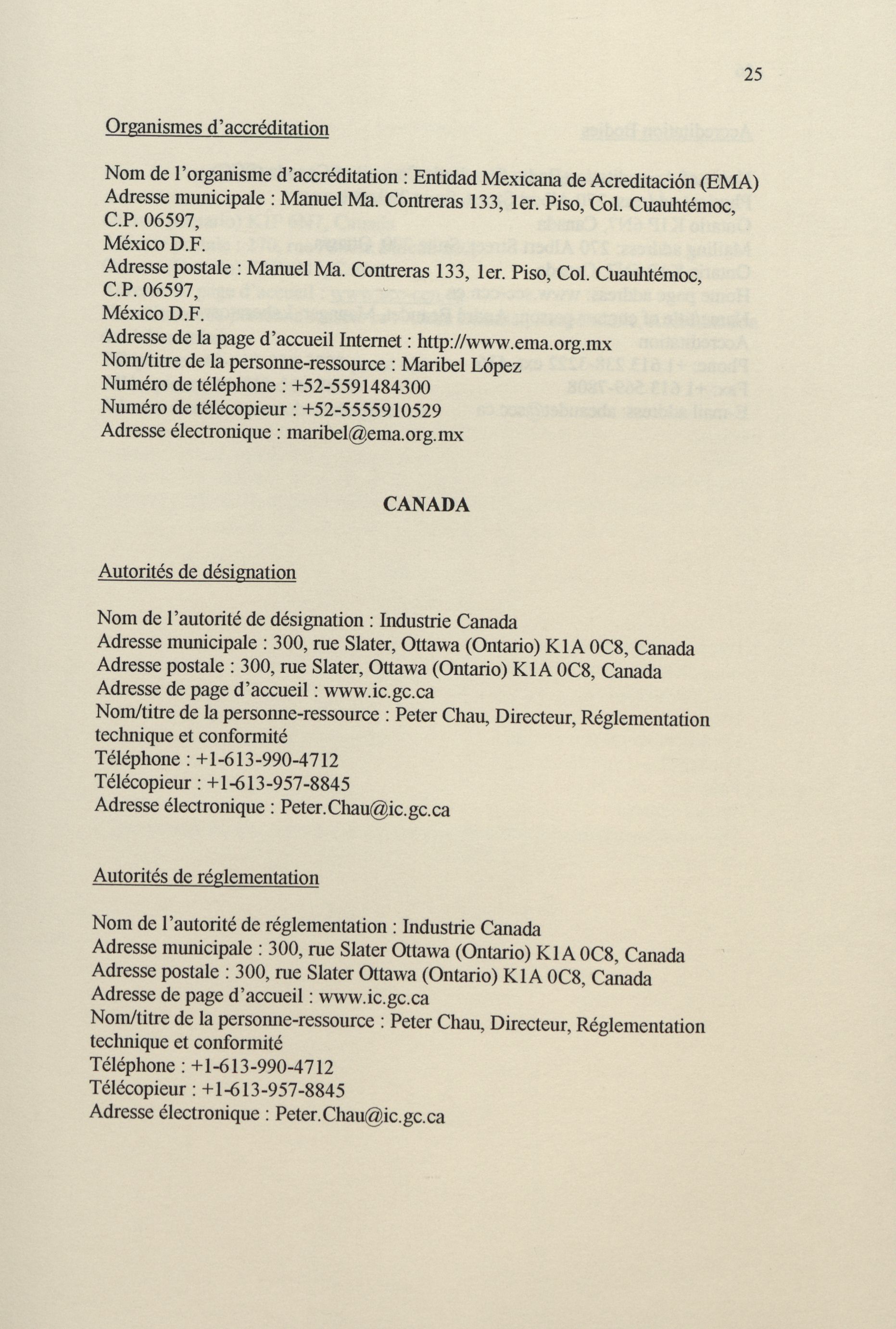 25

Organismes d'accréditation

Nom de l'organisme d'accréditation : Entidad Mexicana de Acreditación (EMA)
Adresse municipale : Manuel Ma. Contreras 133, 1er. Piso, Col. Cuauhtémoc, C.P. 06597,
México D.F.
Adresse postale : Manuel Ma. Contreras 133, 1er. Piso, Col. Cuauhtémoc, C.P. 06597,
México D.F.
Adresse de la page d'accueil Internet : http://www.ema.org.mx
Nom/titre de la personne-ressource : Maribel López
Numéro de téléphone : +52-5591484300
Numéro de télécopieur : +52-5555910529
Adresse électronique : maribel@ema.org.mx

CANADA

Autorités de désignation

Nom de l'autorité de désignation : Industrie Canada
Adresse municipale : 300, rue Slater, Ottawa (Ontario) K1A 0C8, Canada
Adresse postale : 300, rue Slater, Ottawa (Ontario) K1A 0C8, Canada
Adresse de page d'accueil : www.ic.gc.ca
Nom/titre de la personne-ressource : Peter Chau, Directeur, Réglementation technique et conformité
Téléphone : +1-613-990-4712
Télécopieur : +1-613-957-8845
Adresse électronique : Peter.Chau@ic.gc.ca

Autorités de réglementation

Nom de l'autorité de réglementation : Industrie Canada
Adresse municipale : 300, rue Slater Ottawa (Ontario) K1A 0C8, Canada
Adresse postale : 300, rue Slater Ottawa (Ontario) K1A 0C8, Canada
Adresse de page d'accueil : www.ic.gc.ca
Nom/titre de la personne-ressource : Peter Chau, Directeur, Réglementation technique et conformité
Téléphone : +1-613-990-4712
Télécopieur : +1-613-957-8845
Adresse électronique : Peter.Chau@ic.gc.ca